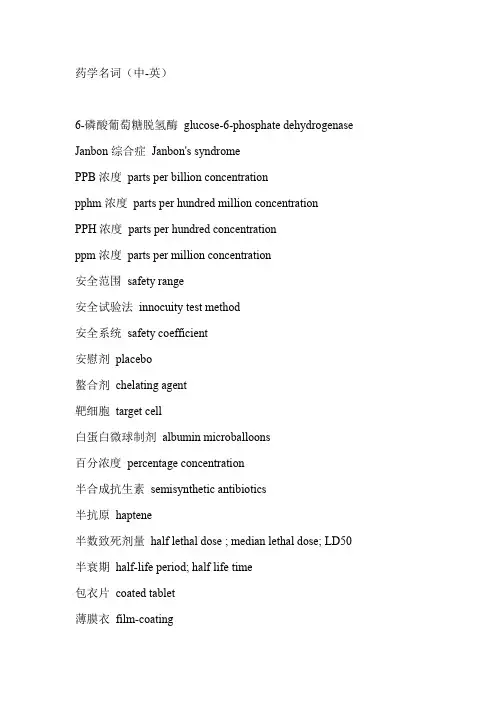 药学名词（中-英）

6-磷酸葡萄糖脱氢酶 glucose-6-phosphate dehydrogenase

Janbon 综合症 Janbon's syndrome

PPB 浓度 parts per billion concentration

pphm 浓度 parts per hundred million concentration

PPH 浓度 parts per hundred concentration

ppm 浓度 parts per million concentration

安全范围 safety range

安全试验法 innocuity test method

安全系统 safety coefficient

安慰剂 placebo

螯合剂 chelating agent

靶细胞 target cell

白蛋白微球制剂 albumin microballoons

百分浓度 percentage concentration

半合成抗生素 semisynthetic antibiotics

半抗原 haptene

半数致死剂量 half lethal dose ; median lethal dose; LD50

半衰期 half-life period; half life time

包衣片 coated tablet

薄膜衣 film-coating